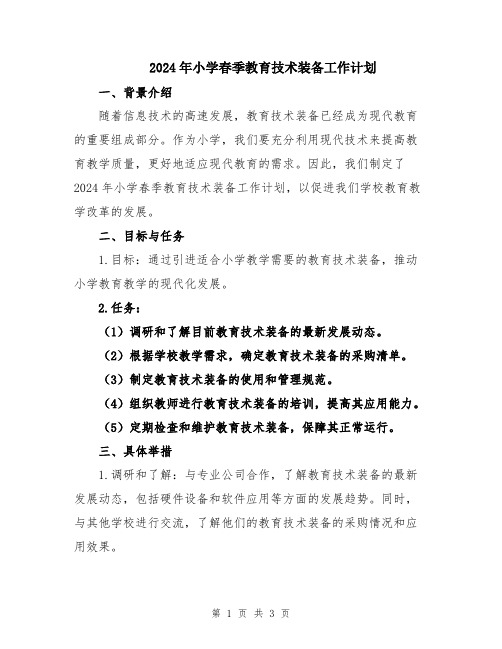 2024年小学春季教育技术装备工作计划

一、背景介绍

随着信息技术的高速发展，教育技术装备已经成为现代教育的重要组成部分。作为小学，我们要充分利用现代技术来提高教育教学质量，更好地适应现代教育的需求。因此，我们制定了2024年小学春季教育技术装备工作计划，以促进我们学校教育教学改革的发展。

二、目标与任务

1.目标：通过引进适合小学教学需要的教育技术装备，推动小学教育教学的现代化发展。

2.任务：

（1）调研和了解目前教育技术装备的最新发展动态。

（2）根据学校教学需求，确定教育技术装备的采购清单。

（3）制定教育技术装备的使用和管理规范。

（4）组织教师进行教育技术装备的培训，提高其应用能力。

（5）定期检查和维护教育技术装备，保障其正常运行。

三、具体举措

1.调研和了解：与专业公司合作，了解教育技术装备的最新发展动态，包括硬件设备和软件应用等方面的发展趋势。同时，与其他学校进行交流，了解他们的教育技术装备的采购情况和应用效果。

第 1 页 共 3 页